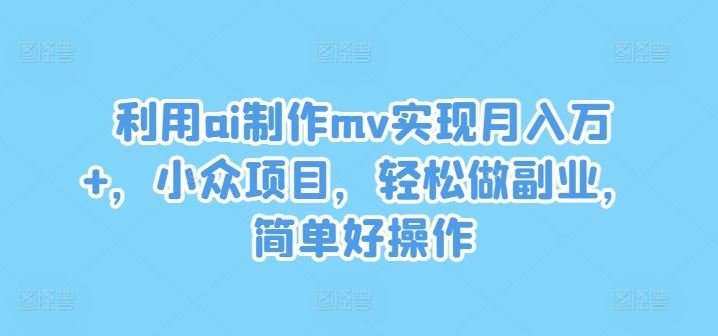 利用ai制作mv实现月入万+，小众项目，轻松做副业，简单好操作